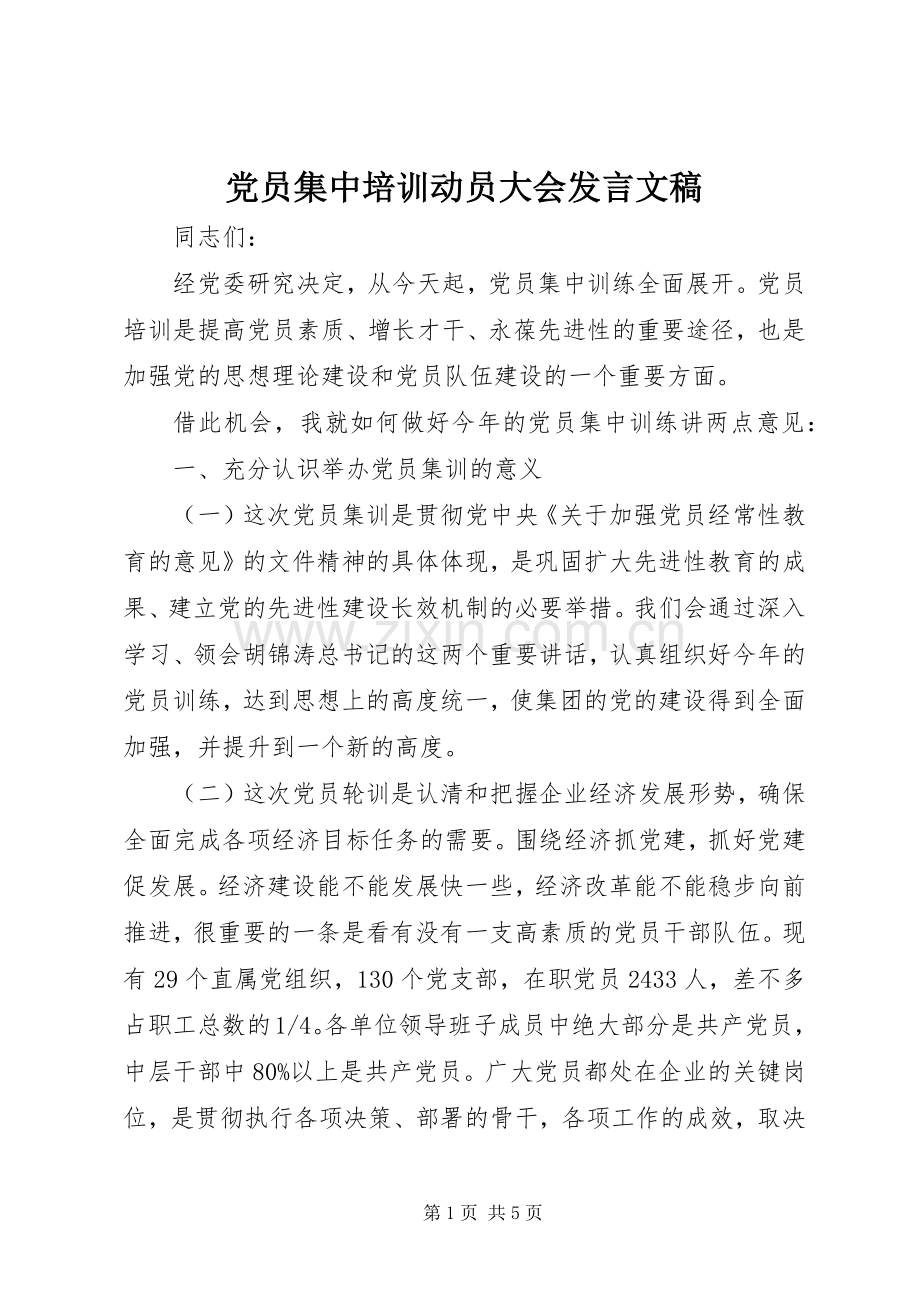 党员集中培训动员大会发言文稿

同志们：

经党委研究决定，从今天起，党员集中训练全面展开。党员培训是提高党员素质、增长才干、永葆先进性的重要途径，也是加强党的思想理论建设和党员队伍建设的一个重要方面。

借此机会，我就如何做好今年的党员集中训练讲两点意见：

一、充分认识举办党员集训的意义

（一）这次党员集训是贯彻党中央《关于加强党员经常性教育的意见》的文件精神的具体体现，是巩固扩大先进性教育的成果、建立党的先进性建设长效机制的必要举措。我们会通过深入学习、领会胡锦涛总书记的这两个重要讲话，认真组织好今年的党员训练，达到思想上的高度统一，使集团的党的建设得到全面加强，并提升到一个新的高度。

（二）这次党员轮训是认清和把握企业经济发展形势，确保全面完成各项经济目标任务的需要。围绕经济抓党建，抓好党建促发展。经济建设能不能发展快一些，经济改革能不能稳步向前推进，很重要的一条是看有没有一支高素质的党员干部队伍。现有29个直属党组织，130个党支部，在职党员2433人，差不多占职工总数的1/4。各单位领导班子成员中绝大部分是共产党员，中层干部中80%以上是共产党员。广大党员都处在企业的关键岗位，是贯彻执行各项决策、部署的骨干，各项工作的成效，取决

第1页 共5页

www.zixin.com.cn